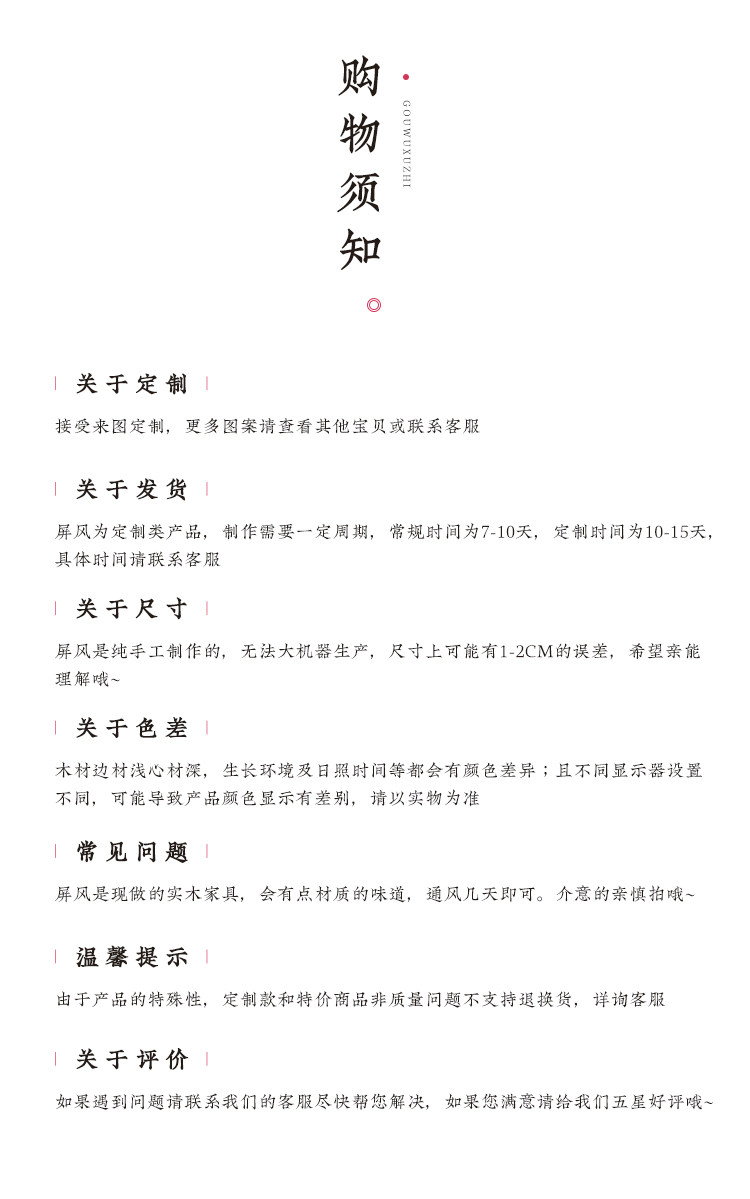 购物须知

GOUWUXUZHI

关于定制

接受来图定制，更多图案请查看其他宝贝或联系客服

关于发货

屏风为定制类产品，制作需要一定周期，常规时间为7-10天，定制时间为10-15天，具体时间请联系客服

关于尺寸

屏风是纯手工制作的，无法大机器生产，尺寸上可能有1-2CM的误差，希望亲能理解哦~

关于色差

木材边材浅心材深，生长环境及日照时间等都会有颜色差异；且不同显示器设置不同，可能导致产品颜色显示有差别，请以实物为准

常见问题

屏风是现做的实木家具，会有点材质的味道，通风几天即可。介意的亲慎拍哦~

温馨提示

由于产品的特殊性，定制款和特价商品非质量问题不支持退换货，详询客服

关于评价

如果遇到问题请联系我们的客服尽快帮您解决，如果您满意请给我们五星好评哦~